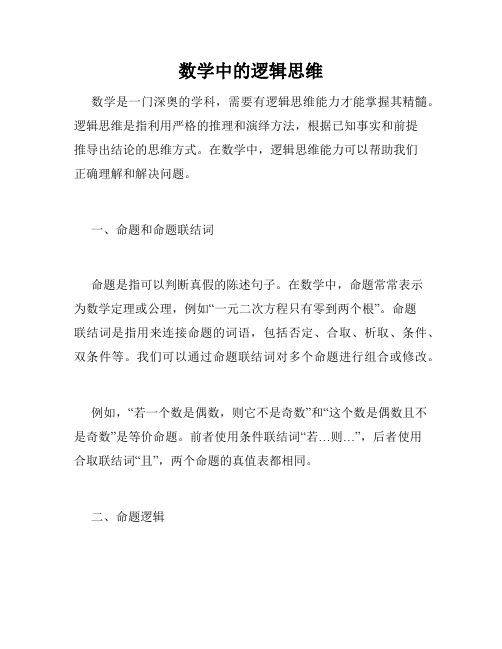 数学中的逻辑思维

数学是一门深奥的学科，需要有逻辑思维能力才能掌握其精髓。逻辑思维是指利用严格的推理和演绎方法，根据已知事实和前提推导出结论的思维方式。在数学中，逻辑思维能力可以帮助我们正确理解和解决问题。

一、命题和命题联结词

命题是指可以判断真假的陈述句子。在数学中，命题常常表示为数学定理或公理，例如“一元二次方程只有零到两个根”。命题联结词是指用来连接命题的词语，包括否定、合取、析取、条件、双条件等。我们可以通过命题联结词对多个命题进行组合或修改。

例如，“若一个数是偶数，则它不是奇数”和“这个数是偶数且不是奇数”是等价命题。前者使用条件联结词“若…则…”，后者使用合取联结词“且”，两个命题的真值表都相同。

二、命题逻辑